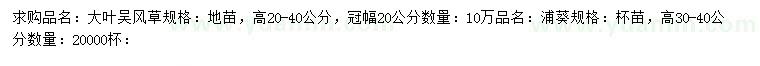 求购品名：大叶吴风草规格：地苗，高20-40公分，冠幅20公分数量：10万品名：浦葵规格：杯苗，高30-40公分数量：20000杯：